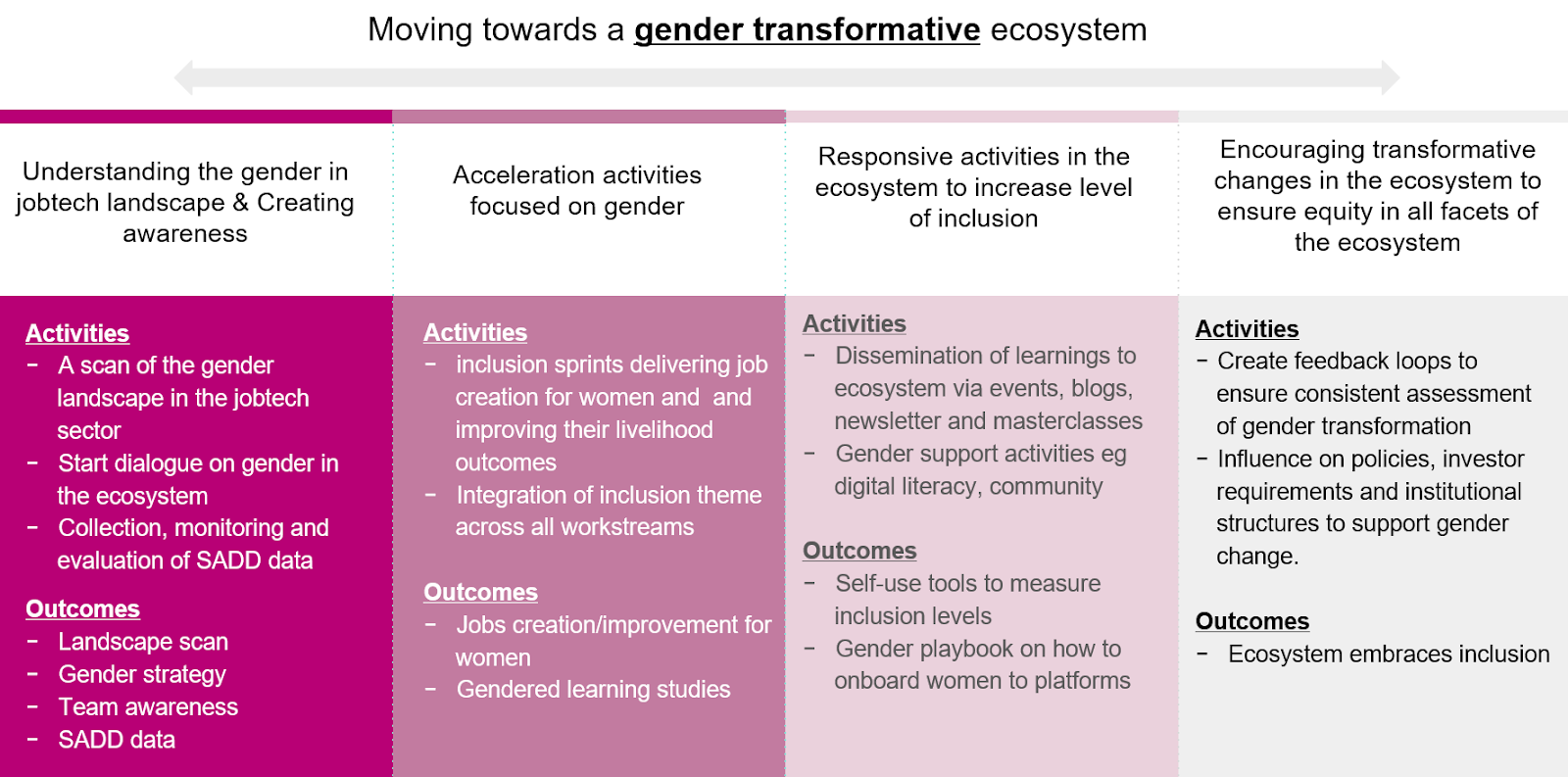 Moving towards a gender transformative ecosystem

Understanding the gender in jobtech landscape & Creating awareness

Activities
- A scan of the gender landscape in the jobtech sector
- Start dialogue on gender in the ecosystem
- Collection, monitoring and evaluation of SADD data

Outcomes
- Landscape scan
- Gender strategy
- Team awareness
- SADD data

Acceleration activities focused on gender

Activities
- inclusion sprints delivering job creation for women and and improving their livelihood outcomes
- Integration of inclusion theme across all workstreams

Outcomes
- Jobs creation/improvement for women
- Gendered learning studies

Responsive activities in the ecosystem to increase level of inclusion

Activities
- Dissemination of learnings to ecosystem via events, blogs, newsletter and masterclasses
- Gender support activities eg digital literacy, community

Outcomes
- Self-use tools to measure inclusion levels
- Gender playbook on how to onboard women to platforms

Encouraging transformative changes in the ecosystem to ensure equity in all facets of the ecosystem

Activities
- Create feedback loops to ensure consistent assessment of gender transformation
- Influence on policies, investor requirements and institutional structures to support gender change.

Outcomes
- Ecosystem embraces inclusion